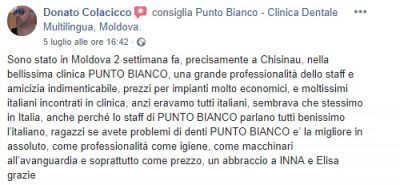 Donato Colacicco consiglia Punto Bianco - Clinica Dentale Multilingua, Moldova.
5 luglio alle ore 16:42 ·

Sono stato in Moldova 2 settimana fa, precisamente a Chisinau, nella bellissima clinica PUNTO BIANCO, una grande professionalità dello staff e amicizia indimenticabile, prezzi per impianti molto economici, e moltissimi italiani incontrati in clinica, anzi eravamo tutti italiani, sembrava che stessimo in Italia, anche perché lo staff di PUNTO BIANCO parlano tutti benissimo l'italiano, ragazzi se avete problemi di denti PUNTO BIANCO e' la migliore in assoluto, come professionalità come igiene, come macchinari all'avanguardia e soprattutto come prezzo, un abbraccio a INNA e Elisa grazie